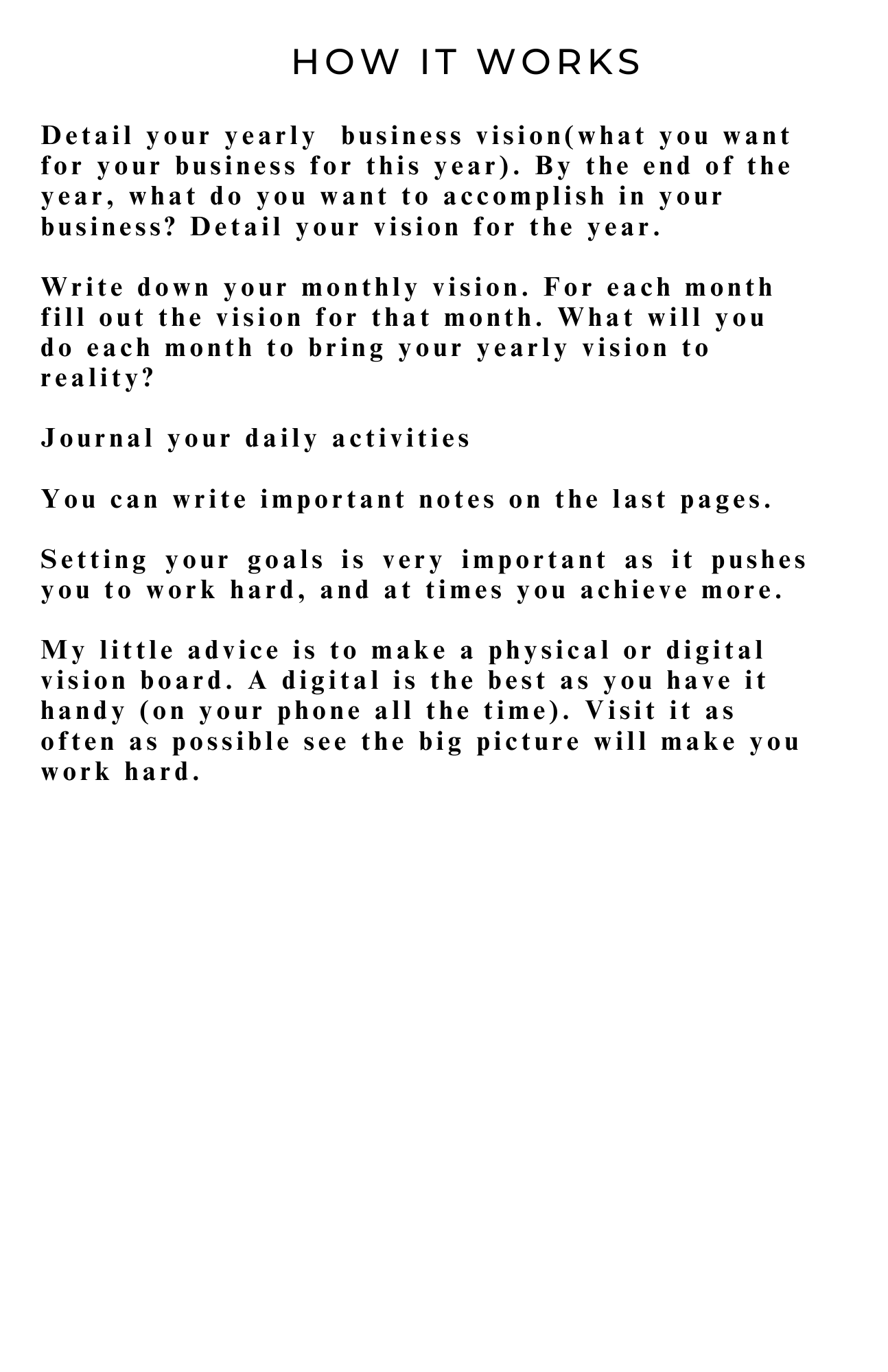 HOW IT WORKS

Detail your yearly  business vision(what you want for your business for this year). By the end of the year, what do you want to accomplish in your business? Detail your vision for the year.

Write down your monthly vision. For each month fill out the vision for that month. What will you do each month to bring your yearly vision to reality?

Journal your daily activities

You can write important notes on the last pages.

Setting your goals is very important as it pushes you to work hard, and at times you achieve more.

My little advice is to make a physical or digital vision board. A digital is the best as you have it handy (on your phone all the time). Visit it as often as possible see the big picture will make you work hard.